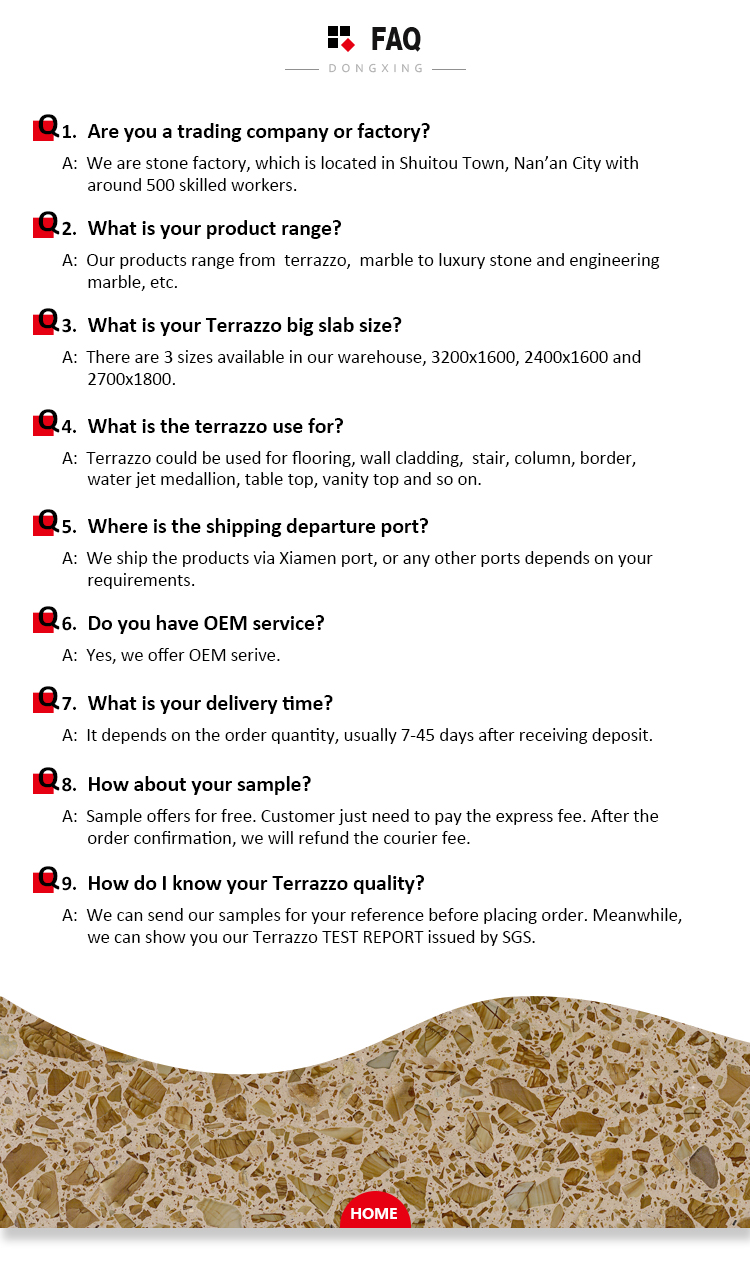 FAQ

DONGXING

Q1. Are you a trading company or factory?

A: We are stone factory, which is located in Shuitou Town, Nan'an City with around 500 skilled workers.

Q2. What is your product range?

A: Our products range from terrazzo, marble to luxury stone and engineering marble, etc.

Q3. What is your Terrazzo big slab size?

A: There are 3 sizes available in our warehouse, 3200x1600, 2400x1600 and 2700x1800.

Q4. What is the terrazzo use for?

A: Terrazzo could be used for flooring, wall cladding, stair, column, border, water jet medallion, table top, vanity top and so on.

Q5. Where is the shipping departure port?

A: We ship the products via Xiamen port, or any other ports depends on your requirements.

Q6. Do you have OEM service?

A: Yes, we offer OEM serive.

Q7. What is your delivery time?

A: It depends on the order quantity, usually 7-45 days after receiving deposit.

Q8. How about your sample?

A: Sample offers for free. Customer just need to pay the express fee. After the order confirmation, we will refund the courier fee.

Q9. How do I know your Terrazzo quality?

A: We can send our samples for your reference before placing order. Meanwhile, we can show you our Terrazzo TEST REPORT issued by SGS.

HOME